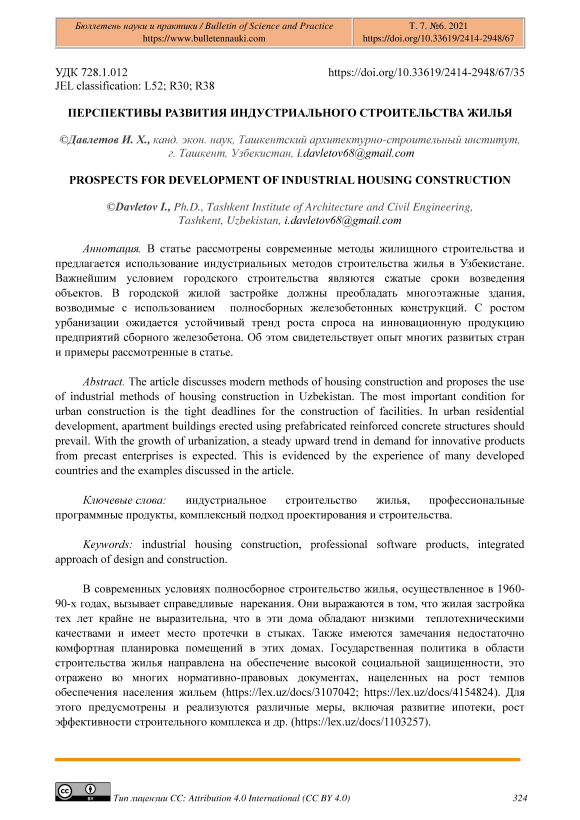 Бюллетень науки и практики / Bulletin of Science and Practice
https://www.bulletennauki.com

Т. 7. №6. 2021
https://doi.org/10.33619/2414-2948/67

УДК 728.1.012
JEL classification: L52; R30; R38

https://doi.org/10.33619/2414-2948/67/35

ПЕРСПЕКТИВЫ РАЗВИТИЯ ИНДУСТРИАЛЬНОГО СТРОИТЕЛЬСТВА ЖИЛЬЯ

©Давлетов И. Х., канд. экон. наук, Ташкентский архитектурно-строительный институт, г. Ташкент, Узбекистан, i.davletov68@gmail.com

PROSPECTS FOR DEVELOPMENT OF INDUSTRIAL HOUSING CONSTRUCTION

©Davletov I., Ph.D., Tashkent Institute of Architecture and Civil Engineering, Tashkent, Uzbekistan, i.davletov68@gmail.com

Аннотация. В статье рассмотрены современные методы жилищного строительства и предлагается использование индустриальных методов строительства жилья в Узбекистане. Важнейшим условием городского строительства являются сжатые сроки возведения объектов. В городской жилой застройке должны преобладать многоэтажные здания, возводимые с использованием полносборных железобетонных конструкций. С ростом урбанизации ожидается устойчивый тренд роста спроса на инновационную продукцию предприятий сборного железобетона. Об этом свидетельствует опыт многих развитых стран и примеры рассмотренные в статье.

Abstract. The article discusses modern methods of housing construction and proposes the use of industrial methods of housing construction in Uzbekistan. The most important condition for urban construction is the tight deadlines for the construction of facilities. In urban residential development, apartment buildings erected using prefabricated reinforced concrete structures should prevail. With the growth of urbanization, a steady upward trend in demand for innovative products from precast enterprises is expected. This is evidenced by the experience of many developed countries and the examples discussed in the article.

Ключевые слова: индустриальное строительство жилья, профессиональные программные продукты, комплексный подход проектирования и строительства.

Keywords: industrial housing construction, professional software products, integrated approach of design and construction.

В современных условиях полносборное строительство жилья, осуществленное в 1960-90-х годах, вызывает справедливые нарекания. Они выражаются в том, что жилая застройка тех лет крайне не выразительна, что в эти дома обладают низкими теплотехническими качествами и имеет место протечки в стыках. Также имеются замечания недостаточно комфортная планировка помещений в этих домах. Государственная политика в области строительства жилья направлена на обеспечение высокой социальной защищенности, это отражено во многих нормативно-правовых документах, нацеленных на рост темпов обеспечения населения жильем (https://lex.uz/docs/3107042; https://lex.uz/docs/4154824). Для этого предусмотрены и реализуются различные меры, включая развитие ипотеки, рост эффективности строительного комплекса и др. (https://lex.uz/docs/1103257).

Тип лицензии CC: Attribution 4.0 International (CC BY 4.0)

324